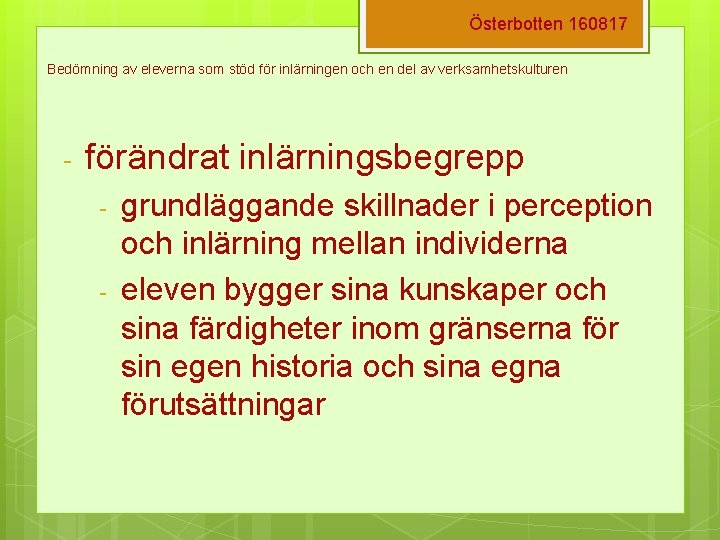 Österbotten 160817

Bedömning av eleverna som stöd för inlärningen och en del av verksamhetskulturen

- förändrat inlärningsbegrepp
  - grundläggande skillnader i perception och inlärning mellan individerna
  - eleven bygger sina kunskaper och sina färdigheter inom gränserna för sin egen historia och sina egna förutsättningar